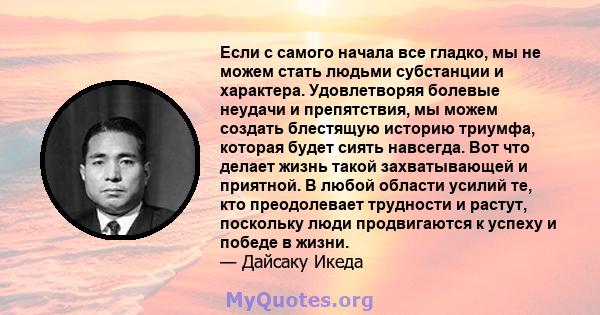 Если с самого начала все гладко, мы не можем стать людьми субстанции и характера. Удовлетворяя болевые неудачи и препятствия, мы можем создать блестящую историю триумфа, которая будет сиять навсегда. Вот что делает жизнь такой захватывающей и приятной. В любой области усилий те, кто преодолевает трудности и растут, поскольку люди продвигаются к успеху и победе в жизни.
— Дайсаку Икеда

MyQuotes.org